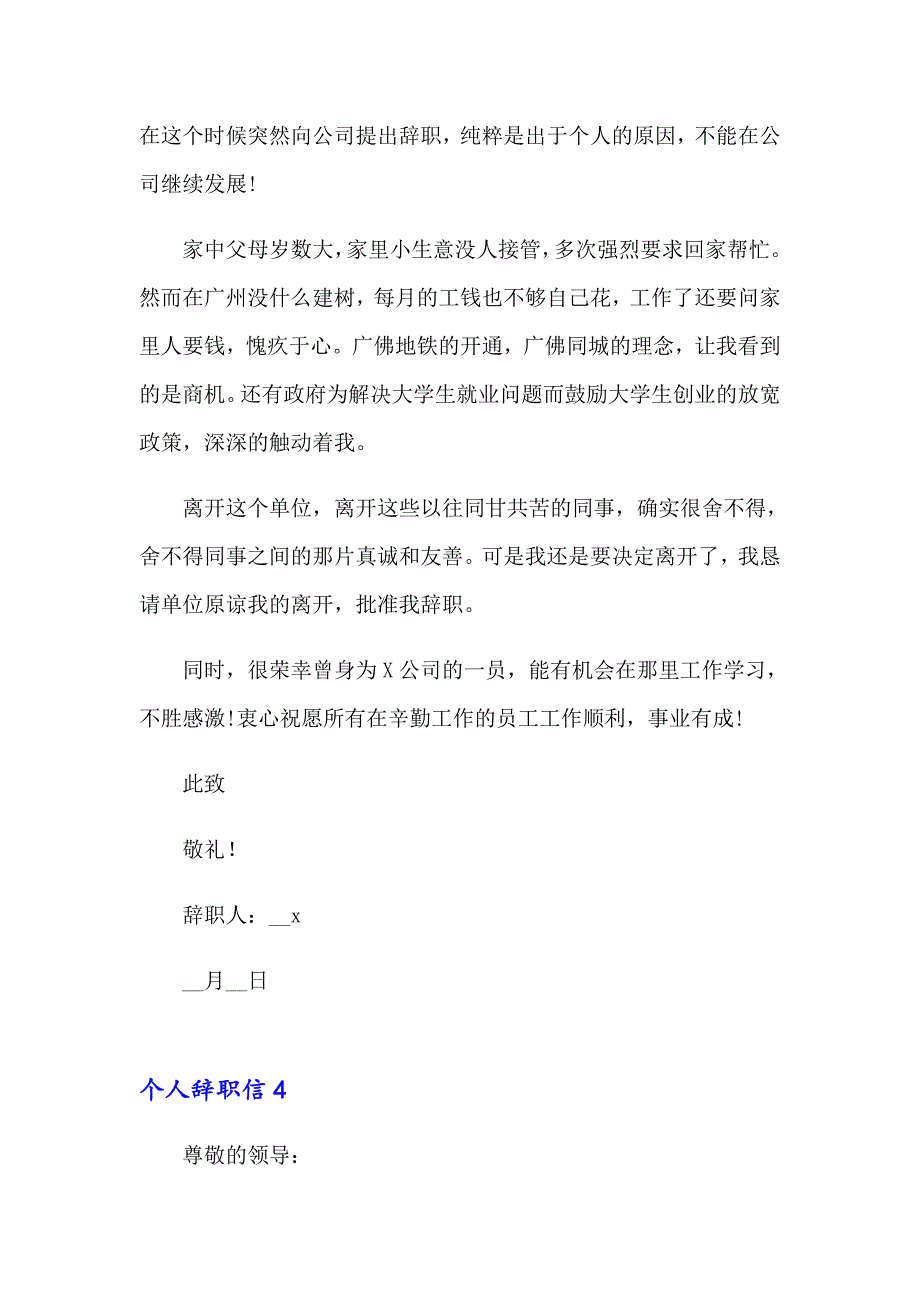 在这个时候突然向公司提出辞职，纯粹是出于个人的原因，不能在公司继续发展！

家中父母岁数大，家里小生意没人接管，多次强烈要求回家帮忙。然而在广州没什么建树，每月的工钱也不够自己花，工作了还要问家里人要钱，愧疚于心。广佛地铁的开通，广佛同城的理念，让我看到的是商机。还有政府为解决大学生就业问题而鼓励大学生创业的放宽政策，深深的触动着我。

离开这个单位，离开这些以往同甘共苦的同事，确实很舍不得，舍不得同事之间的那片真诚和友善。可是我还是要决定离开了，我恳请单位原谅我的离开，批准我辞职。

同时，很荣幸曾身为 X 公司的一员，能有机会在那里工作学习，不胜感激！衷心祝愿所有在辛勤工作的员工工作顺利，事业有成！

此致

敬礼！

辞职人：__x

__月__日

个人辞职信 4

尊敬的领导：